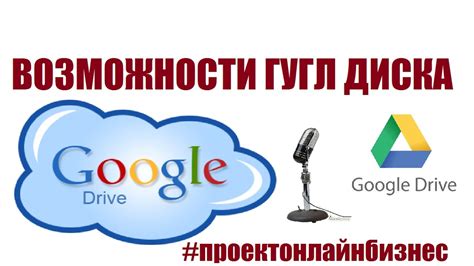 ВОЗМОЖНОСТИ ГУГЛ ДИСКА

Google
Drive

Google Drive

#проектонлайнбизнес